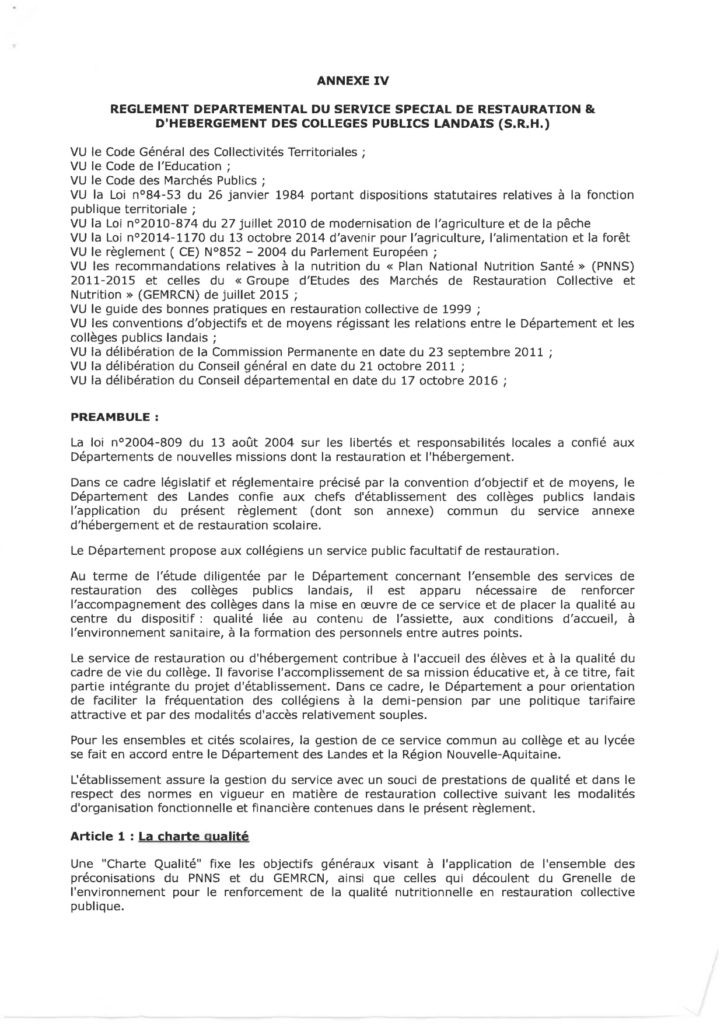 ANNEXE IV

REGLEMENT DEPARTEMENTAL DU SERVICE SPECIAL DE RESTAURATION & D'HEBERGEMENT DES COLLEGES PUBLICS LANDAIS (S.R.H.)

VU le Code Général des Collectivités Territoriales ;
VU le Code de l'Education ;
VU le Code des Marchés Publics ;
VU la Loi n°84-53 du 26 janvier 1984 portant dispositions statutaires relatives à la fonction publique territoriale ;
VU la Loi n°2010-874 du 27 juillet 2010 de modernisation de l'agriculture et de la pêche
VU la Loi n°2014-1170 du 13 octobre 2014 d'avenir pour l'agriculture, l'alimentation et la forêt
VU le règlement ( CE) N°852 – 2004 du Parlement Européen ;
VU les recommandations relatives à la nutrition du « Plan National Nutrition Santé » (PNNS) 2011-2015 et celles du « Groupe d'Etudes des Marchés de Restauration Collective et Nutrition » (GEMRCN) de juillet 2015 ;
VU le guide des bonnes pratiques en restauration collective de 1999 ;
VU les conventions d'objectifs et de moyens régissant les relations entre le Département et les collèges publics landais ;
VU la délibération de la Commission Permanente en date du 23 septembre 2011 ;
VU la délibération du Conseil général en date du 21 octobre 2011 ;
VU la délibération du Conseil départemental en date du 17 octobre 2016 ;

PREAMBULE :

La loi n°2004-809 du 13 août 2004 sur les libertés et responsabilités locales a confié aux Départements de nouvelles missions dont la restauration et l'hébergement.

Dans ce cadre législatif et réglementaire précisé par la convention d'objectif et de moyens, le Département des Landes confie aux chefs d'établissement des collèges publics landais l'application du présent règlement (dont son annexe) commun du service annexe d'hébergement et de restauration scolaire.

Le Département propose aux collégiens un service public facultatif de restauration.

Au terme de l'étude diligentée par le Département concernant l'ensemble des services de restauration des collèges publics landais, il est apparu nécessaire de renforcer l'accompagnement des collèges dans la mise en œuvre de ce service et de placer la qualité au centre du dispositif : qualité liée au contenu de l'assiette, aux conditions d'accueil, à l'environnement sanitaire, à la formation des personnels entre autres points.

Le service de restauration ou d'hébergement contribue à l'accueil des élèves et à la qualité du cadre de vie du collège. Il favorise l'accomplissement de sa mission éducative et, à ce titre, fait partie intégrante du projet d'établissement. Dans ce cadre, le Département a pour orientation de faciliter la fréquentation des collégiens à la demi-pension par une politique tarifaire attractive et par des modalités d'accès relativement souples.

Pour les ensembles et cités scolaires, la gestion de ce service commun au collège et au lycée se fait en accord entre le Département des Landes et la Région Nouvelle-Aquitaine.

L'établissement assure la gestion du service avec un souci de prestations de qualité et dans le respect des normes en vigueur en matière de restauration collective suivant les modalités d'organisation fonctionnelle et financière contenues dans le présent règlement.

Article 1 : La charte qualité

Une "Charte Qualité" fixe les objectifs généraux visant à l'application de l'ensemble des préconisations du PNNS et du GEMRCN, ainsi que celles qui découlent du Grenelle de l'environnement pour le renforcement de la qualité nutritionnelle en restauration collective publique.